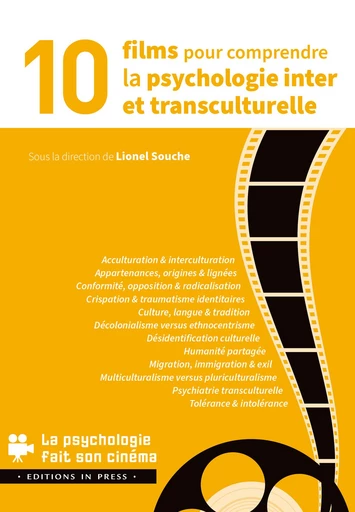 10 films pour comprendre la psychologie inter et transculturelle

Sous la direction de Lionel Souche

Acculturation & interculturation
Appartenances, origines & lignées
Conformité, opposition & radicalisation
Crispation & traumatisme identitaires
Culture, langue & tradition
Décolonialisme versus ethnocentrisme
Désidentification culturelle
Humanité partagée
Migration, immigration & exil
Multiculturalisme versus pluriculturalisme
Psychiatrie transculturelle
Tolérance & intolérance

La psychologie fait son cinéma

• EDITIONS IN PRESS •